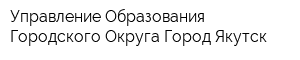 Управление Образования Городского Округа Город Якутск